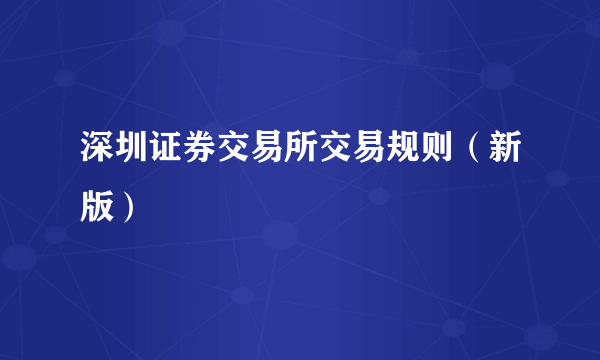 深圳证券交易所交易规则（新版）